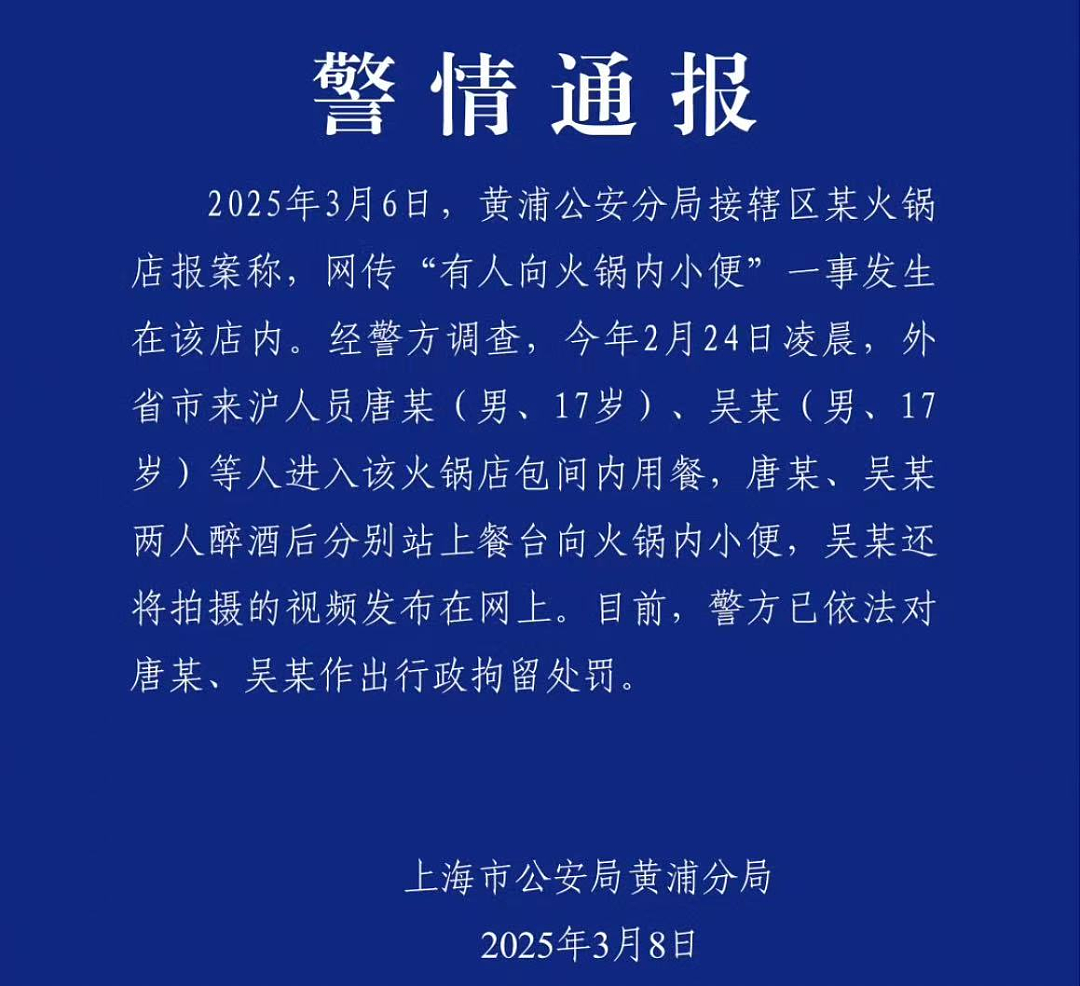 警情通报

2025年3月6日，黄浦公安分局接辖区某火锅店报案称，网传“有人向火锅内小便”一事发生在该店内。经警方调查，今年2月24日凌晨，外省市来沪人员唐某（男、17岁）、吴某（男、17岁）等人进入该火锅店包间内用餐，唐某、吴某两人醉酒后分别站上餐台向火锅内小便，吴某还将拍摄的视频发布在网上。目前，警方已依法对唐某、吴某作出行政拘留处罚。

上海市公安局黄浦分局

2025年3月8日